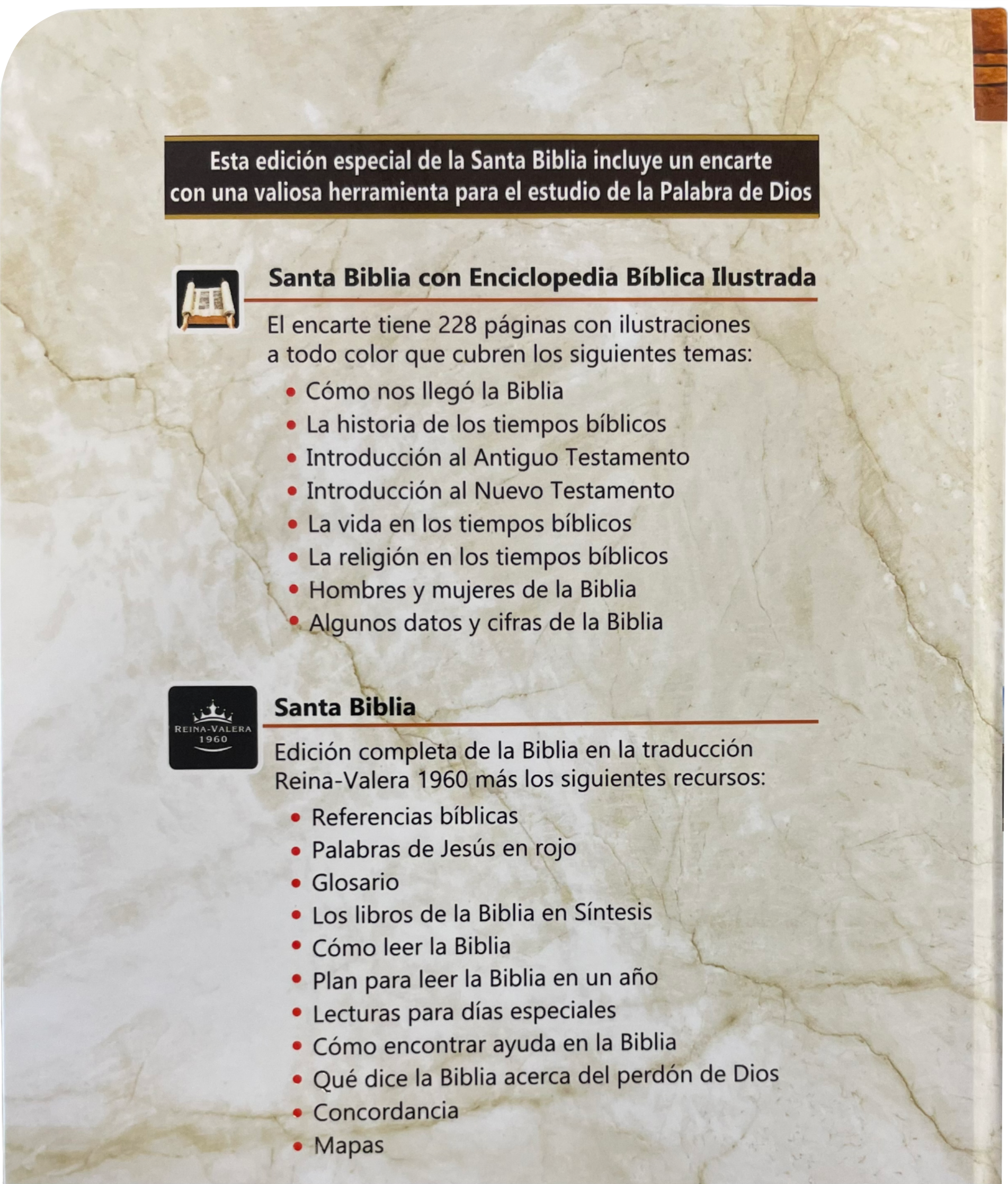 Esta edición especial de la Santa Biblia incluye un encarte con una valiosa herramienta para el estudio de la Palabra de Dios

Santa Biblia con Enciclopedia Bíblica Ilustrada

El encarte tiene 228 páginas con ilustraciones a todo color que cubren los siguientes temas:

• Cómo nos llegó la Biblia
• La historia de los tiempos bíblicos
• Introducción al Antiguo Testamento
• Introducción al Nuevo Testamento
• La vida en los tiempos bíblicos
• La religión en los tiempos bíblicos
• Hombres y mujeres de la Biblia
• Algunos datos y cifras de la Biblia

REINA-VALERA
1960

Santa Biblia

Edición completa de la Biblia en la traducción Reina-Valera 1960 más los siguientes recursos:

• Referencias bíblicas
• Palabras de Jesús en rojo
• Glosario
• Los libros de la Biblia en Síntesis
• Cómo leer la Biblia
• Plan para leer la Biblia en un año
• Lecturas para días especiales
• Cómo encontrar ayuda en la Biblia
• Qué dice la Biblia acerca del perdón de Dios
• Concordancia
• Mapas